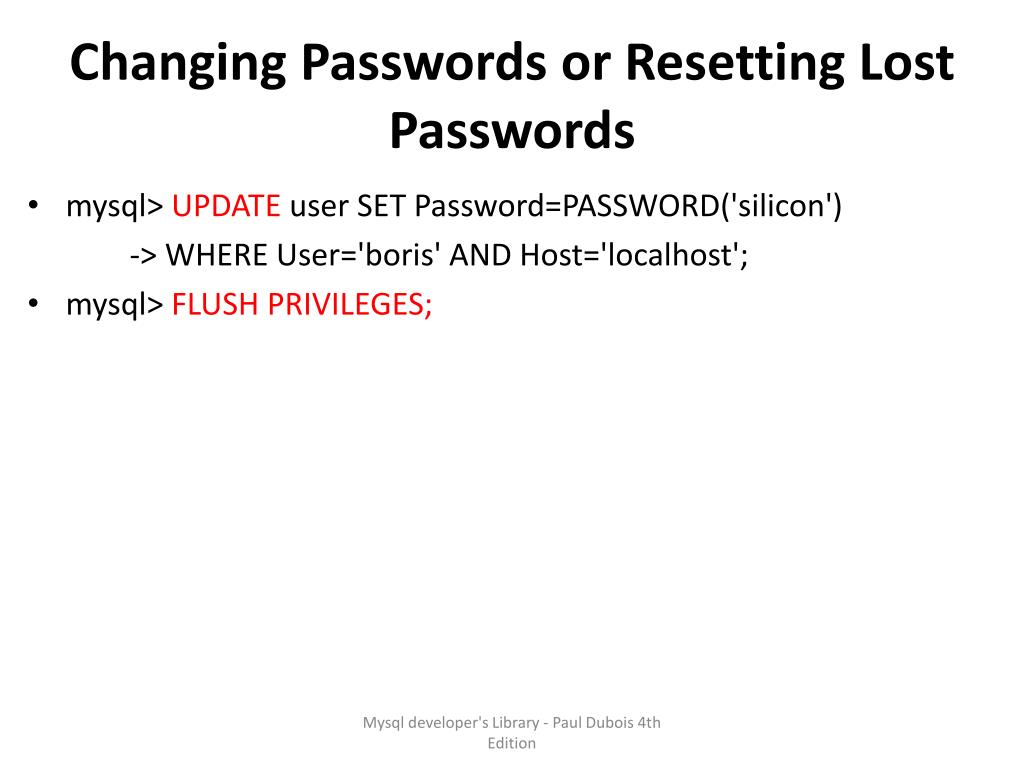 Changing Passwords or Resetting Lost Passwords

• mysql> UPDATE user SET Password=PASSWORD('silicon')
-> WHERE User='boris' AND Host='localhost';
• mysql> FLUSH PRIVILEGES;

Mysql developer's Library - Paul Dubois 4th Edition